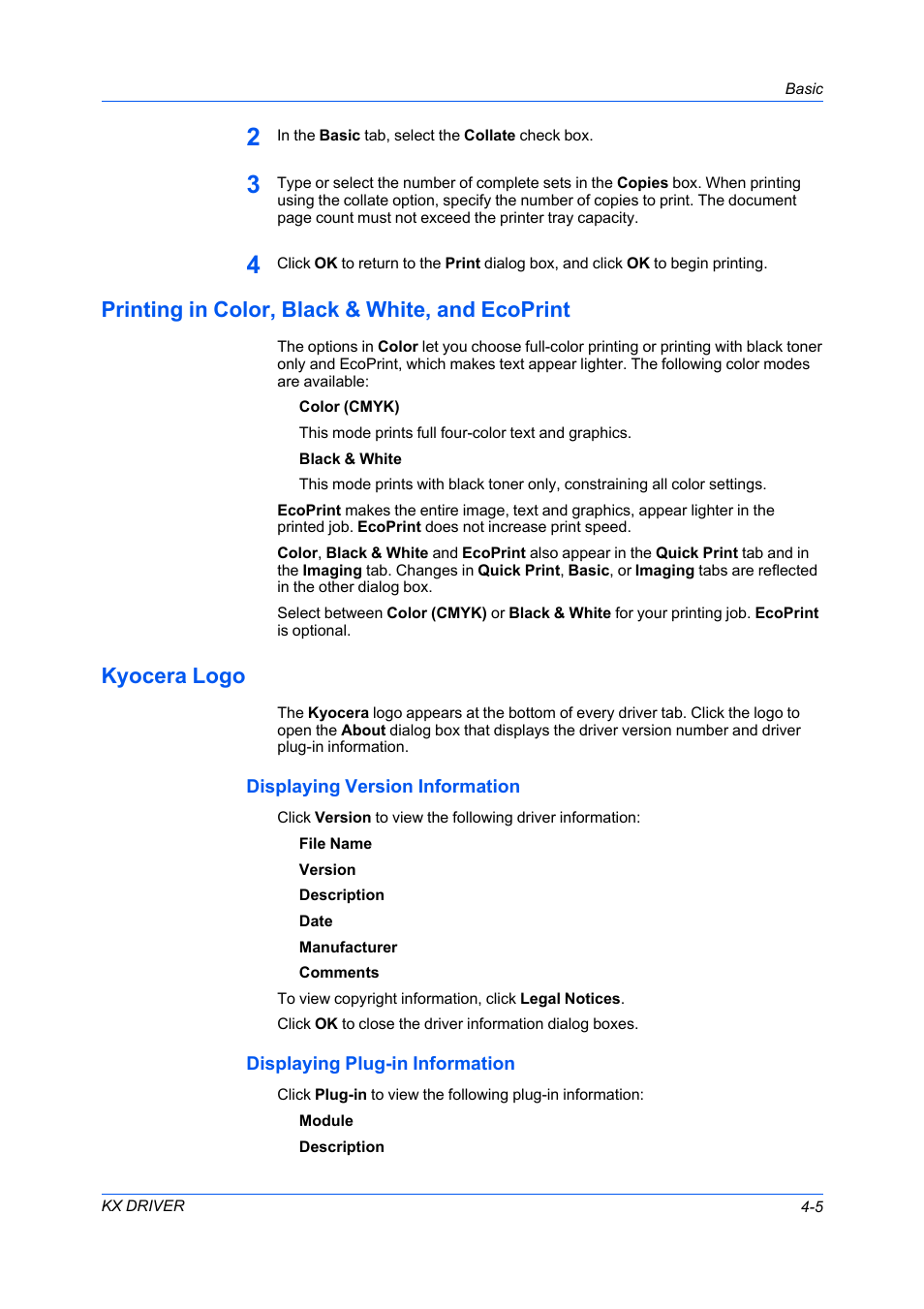 Basic

2 In the Basic tab, select the Collate check box.

3 Type or select the number of complete sets in the Copies box. When printing using the collate option, specify the number of copies to print. The document page count must not exceed the printer tray capacity.

4 Click OK to return to the Print dialog box, and click OK to begin printing.

Printing in Color, Black & White, and EcoPrint

The options in Color let you choose full-color printing or printing with black toner only and EcoPrint, which makes text appear lighter. The following color modes are available:

Color (CMYK)

This mode prints full four-color text and graphics.

Black & White

This mode prints with black toner only, constraining all color settings.

EcoPrint makes the entire image, text and graphics, appear lighter in the printed job. EcoPrint does not increase print speed.

Color, Black & White and EcoPrint also appear in the Quick Print tab and in the Imaging tab. Changes in Quick Print, Basic, or Imaging tabs are reflected in the other dialog box.

Select between Color (CMYK) or Black & White for your printing job. EcoPrint is optional.

Kyocera Logo

The Kyocera logo appears at the bottom of every driver tab. Click the logo to open the About dialog box that displays the driver version number and driver plug-in information.

Displaying Version Information

Click Version to view the following driver information:

File Name

Version

Description

Date

Manufacturer

Comments

To view copyright information, click Legal Notices.

Click OK to close the driver information dialog boxes.

Displaying Plug-in Information

Click Plug-in to view the following plug-in information:

Module

Description

KX DRIVER 4-5